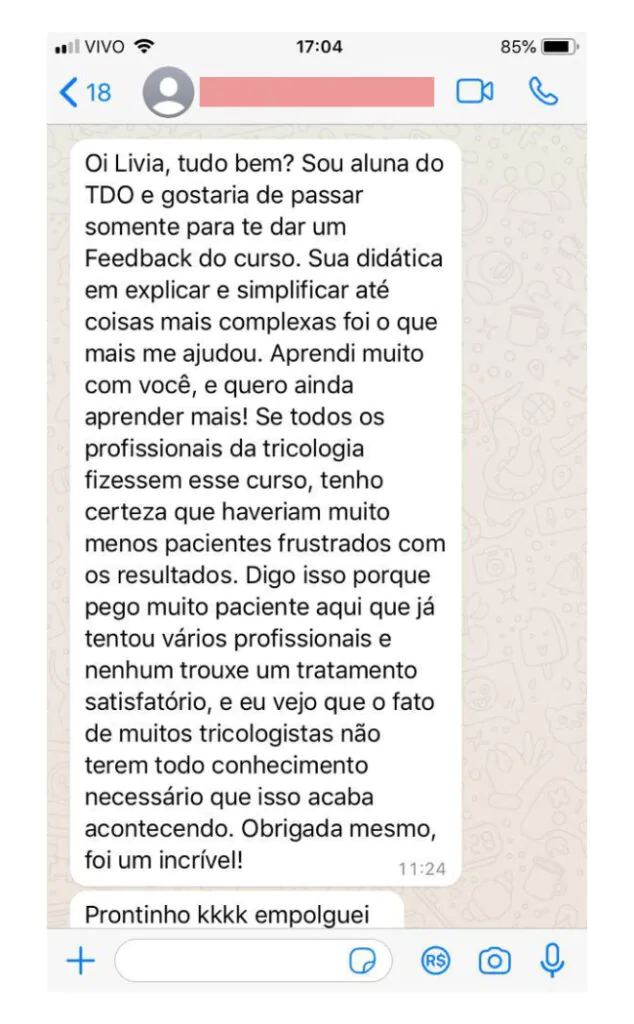 VIVO 17:04 85%

18

Oi Livia, tudo bem? Sou aluna do TDO e gostaria de passar somente para te dar um Feedback do curso. Sua didática em explicar e simplificar até coisas mais complexas foi o que mais me ajudou. Aprendi muito com você, e quero ainda aprender mais! Se todos os profissionais da tricologia fizessem esse curso, tenho certeza que haveriam muito menos pacientes frustrados com os resultados. Digo isso porque pego muito paciente aqui que já tentou vários profissionais e nenhum trouxe um tratamento satisfatório, e eu vejo que o fato de muitos tricologistas não terem todo conhecimento necessário que isso acaba acontecendo. Obrigada mesmo, foi um incrível!

11:24

Prontinho kkkk empolguei

R$